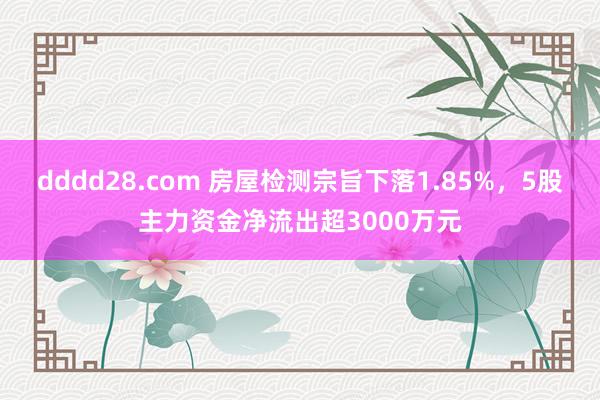 dddd28.com 房屋检测宗旨下落1.85%，5股主力资金净流出超3000万元